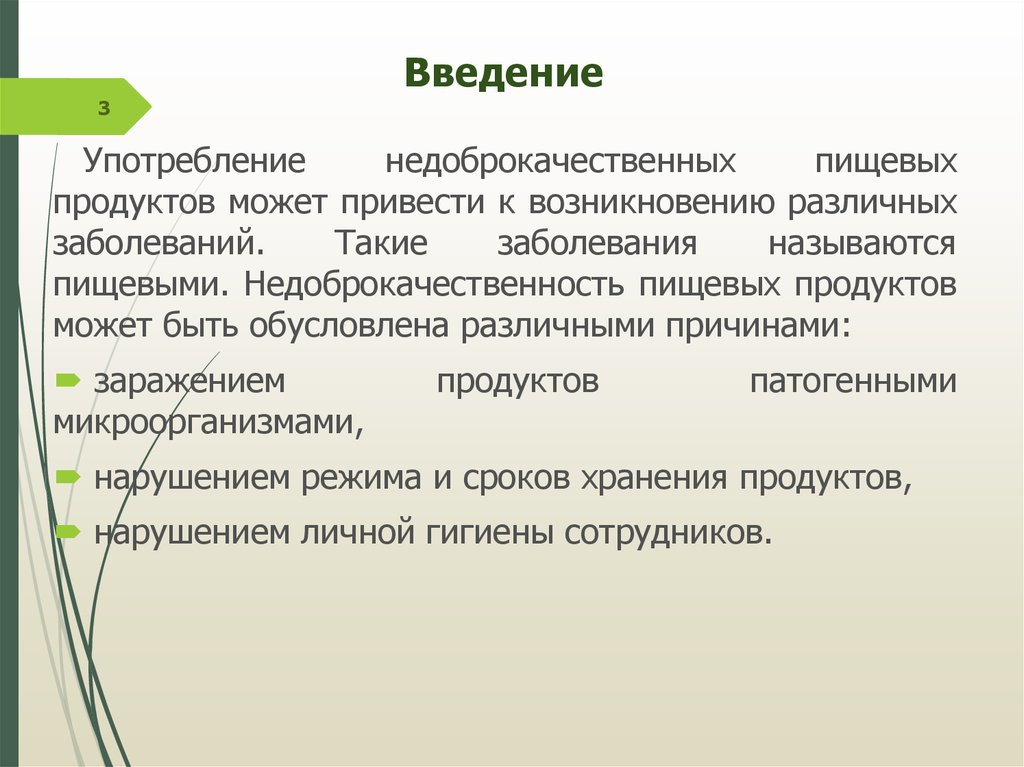 Введение

3

Употребление недоброкачественных пищевых продуктов может привести к возникновению различных заболеваний. Такие заболевания называются пищевыми. Недоброкачественность пищевых продуктов может быть обусловлена различными причинами:

заражением продуктов патогенными микроорганизмами,

нарушением режима и сроков хранения продуктов,

нарушением личной гигиены сотрудников.